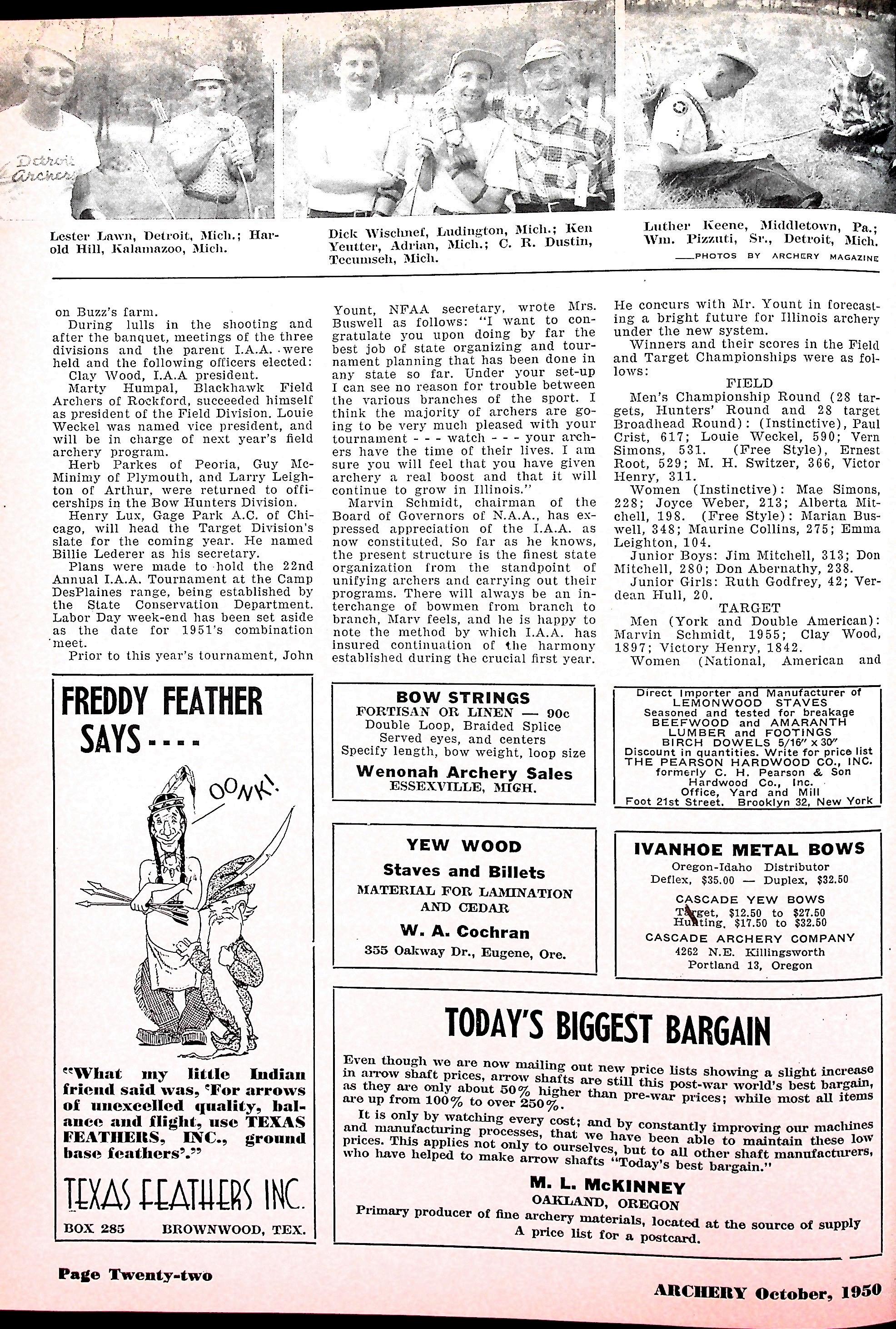 Detroit Archers

Lester Lawn, Detroit, Mich.; Harold Hill, Kalamazoo, Mich.

Dick Wischnef, Ludington, Mich.; Ken Yeutter, Adrian, Mich.; C. R. Dustin, Tecumseh, Mich.

Luther Keene, Middletown, Pa.; Wm. Pizzuti, Sr., Detroit, Mich.

—PHOTOS BY ARCHERY MAGAZINE

on Buzz's farm.

During lulls in the shooting and after the banquet, meetings of the three divisions and the parent I.A.A. were held and the following officers elected:

Clay Wood, I.A.A president.

Marty Humpal, Blackhawk Field Archers of Rockford, succeeded himself as president of the Field Division. Louie Weckel was named vice president, and will be in charge of next year's field archery program.

Herb Parkes of Peoria, Guy McMinimy of Plymouth, and Larry Leighton of Arthur, were returned to officerships in the Bow Hunters Division.

Henry Lux, Gage Park A.C. of Chicago, will head the Target Division's slate for the coming year. He named Billie Lederer as his secretary.

Plans were made to hold the 22nd Annual I.A.A. Tournament at the Camp DesPlaines range, being established by the State Conservation Department. Labor Day week-end has been set aside as the date for 1951's combination meet.

Prior to this year's tournament, John Yount, NFAA secretary, wrote Mrs. Buswell as follows: "I want to congratulate you upon doing by far the best job of state organizing and tournament planning that has been done in any state so far. Under your set-up I can see no reason for trouble between the various branches of the sport. I think the majority of archers are going to be very much pleased with your tournament - - - watch - - - your archers have the time of their lives. I am sure you will feel that you have given archery a real boost and that it will continue to grow in Illinois."

Marvin Schmidt, chairman of the Board of Governors of N.A.A., has expressed appreciation of the I.A.A. as now constituted. So far as he knows, the present structure is the finest state organization from the standpoint of unifying archers and carrying out their programs. There will always be an interchange of bowmen from branch to branch, Marv feels, and he is happy to note the method by which I.A.A. has insured continuation of the harmony established during the crucial first year. He concurs with Mr. Yount in forecasting a bright future for Illinois archery under the new system.

Winners and their scores in the Field and Target Championships were as follows:

FIELD

Men's Championship Round (28 targets, Hunters' Round and 28 target Broadhead Round): (Instinctive), Paul Crist, 617; Louie Weckel, 590; Vern Simons, 531. (Free Style), Ernest Root, 529; M. H. Switzer, 366, Victor Henry, 311.

Women (Instinctive): Mae Simons, 228; Joyce Weber, 213; Alberta Mitchell, 198. (Free Style): Marian Buswell, 348; Maurine Collins, 275; Emma Leighton, 104.

Junior Boys: Jim Mitchell, 313; Don Mitchell, 280; Don Abernathy, 238.

Junior Girls: Ruth Godfrey, 42; Verdean Hull, 20.

TARGET

Men (York and Double American): Marvin Schmidt, 1955; Clay Wood, 1897; Victory Henry, 1842.

Women (National, American and

FREDDY FEATHER SAYS - - - -

OONK!

"What my little Indian friend said was, 'For arrows of unexcelled quality, balance and flight, use TEXAS FEATHERS, INC., ground base feathers'."

TEXAS FEATHERS INC.

BOX 285 BROWNWOOD, TEX.

BOW STRINGS
FORTISAN OR LINEN — 90c
Double Loop, Braided Splice
Served eyes, and centers
Specify length, bow weight, loop size
Wenonah Archery Sales
ESSEXVILLE, MICH.

Direct Importer and Manufacturer of
LEMONWOOD STAVES
Seasoned and tested for breakage
BEEFWOOD and AMARANTH
LUMBER and FOOTINGS
BIRCH DOWELS 5/16" x 30"
Discount in quantities. Write for price list
THE PEARSON HARDWOOD CO., INC.
formerly C. H. Pearson & Son
Hardwood Co., Inc.
Office, Yard and Mill
Foot 21st Street. Brooklyn 32, New York

YEW WOOD
Staves and Billets
MATERIAL FOR LAMINATION AND CEDAR
W. A. Cochran
355 Oakway Dr., Eugene, Ore.

IVANHOE METAL BOWS
Oregon-Idaho Distributor
Deflex, $35.00 — Duplex, $32.50
CASCADE YEW BOWS
Target, $12.50 to $27.50
Hunting, $17.50 to $32.50
CASCADE ARCHERY COMPANY
4262 N.E. Killingsworth
Portland 13, Oregon

TODAY'S BIGGEST BARGAIN

Even though we are now mailing out new price lists showing a slight increase in arrow shaft prices, arrow shafts are still this post-war world's best bargain, as they are only about 50% higher than pre-war prices; while most all items are up from 100% to over 250%.

It is only by watching every cost; and by constantly improving our machines and manufacturing processes, that we have been able to maintain these low prices. This applies not only to ourselves, but to all other shaft manufacturers, who have helped to make arrow shafts "Today's best bargain."

M. L. McKINNEY
OAKLAND, OREGON
Primary producer of fine archery materials, located at the source of supply
A price list for a postcard.

Page Twenty-two

ARCHERY October, 1950